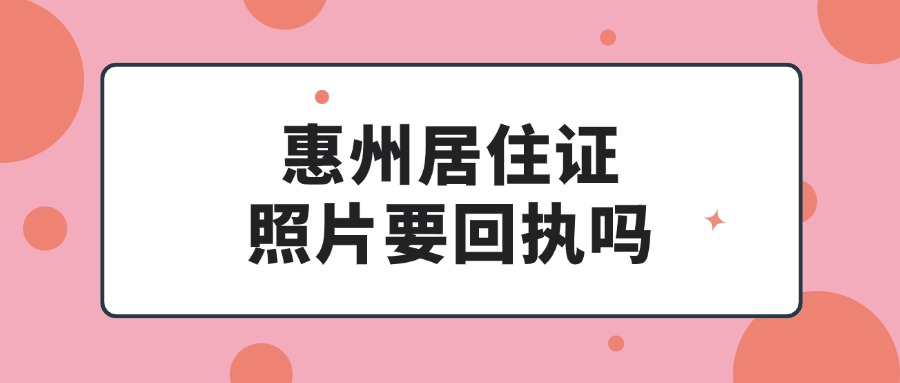 惠州居住证
照片要回执吗